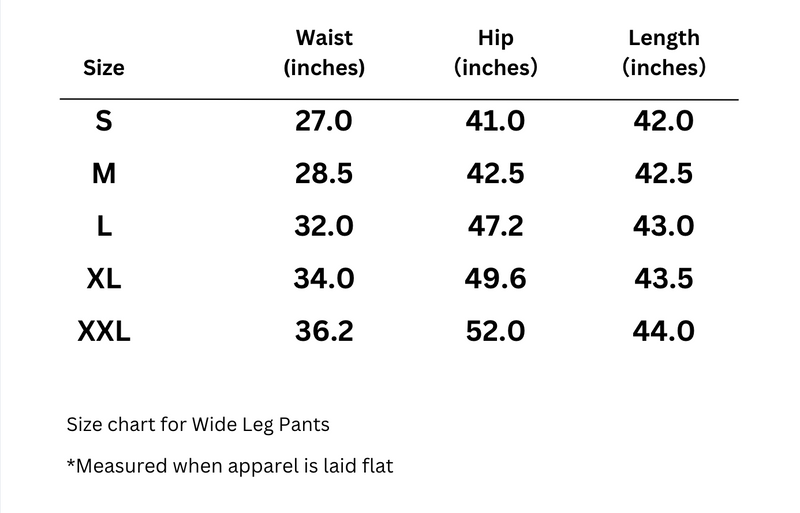 | Size | Waist (inches) | Hip (inches) | Length (inches) |
|---|---|---|---|
| S | 27.0 | 41.0 | 42.0 |
| M | 28.5 | 42.5 | 42.5 |
| L | 32.0 | 47.2 | 43.0 |
| XL | 34.0 | 49.6 | 43.5 |
| XXL | 36.2 | 52.0 | 44.0 |

Size chart for Wide Leg Pants

*Measured when apparel is laid flat